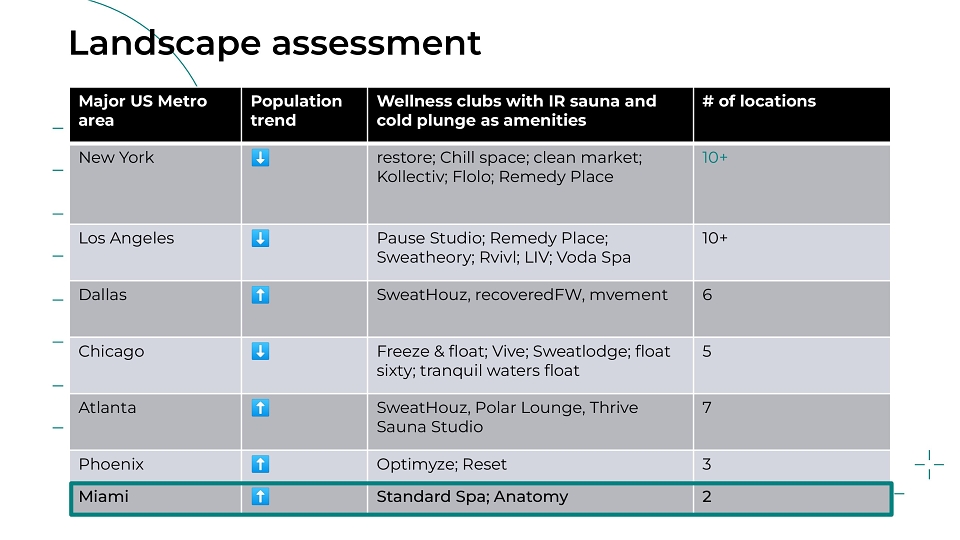 Landscape assessment

| Major US Metro area | Population trend | Wellness clubs with IR sauna and cold plunge as amenities | # of locations |
|---|---|---|---|
| New York | ⬇️ | restore; Chill space; clean market; Kollectiv; Flolo; Remedy Place | 10+ |
| Los Angeles | ⬇️ | Pause Studio; Remedy Place; Sweatheory; Rvivl; LIV; Voda Spa | 10+ |
| Dallas | ⬆️ | SweatHouz, recoveredFW, mvement | 6 |
| Chicago | ⬇️ | Freeze & float; Vive; Sweatlodge; float sixty; tranquil waters float | 5 |
| Atlanta | ⬆️ | SweatHouz, Polar Lounge, Thrive Sauna Studio | 7 |
| Phoenix | ⬆️ | Optimyze; Reset | 3 |
| Miami | ⬆️ | Standard Spa; Anatomy | 2 |